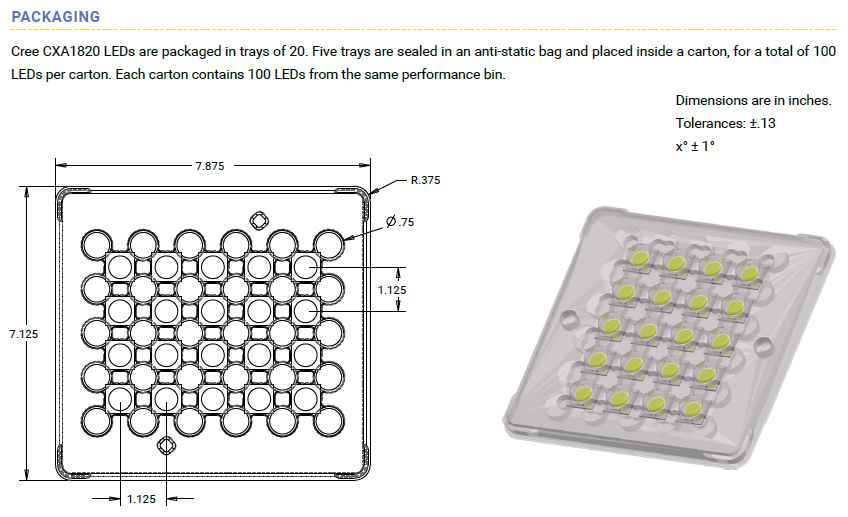 PACKAGING

Cree CXA1820 LEDs are packaged in trays of 20. Five trays are sealed in an anti-static bag and placed inside a carton, for a total of 100 LEDs per carton. Each carton contains 100 LEDs from the same performance bin.

Dimensions are in inches.
Tolerances: ±.13
x° ± 1°

7.875
R.375
Ø.75
1.125
7.125
1.125